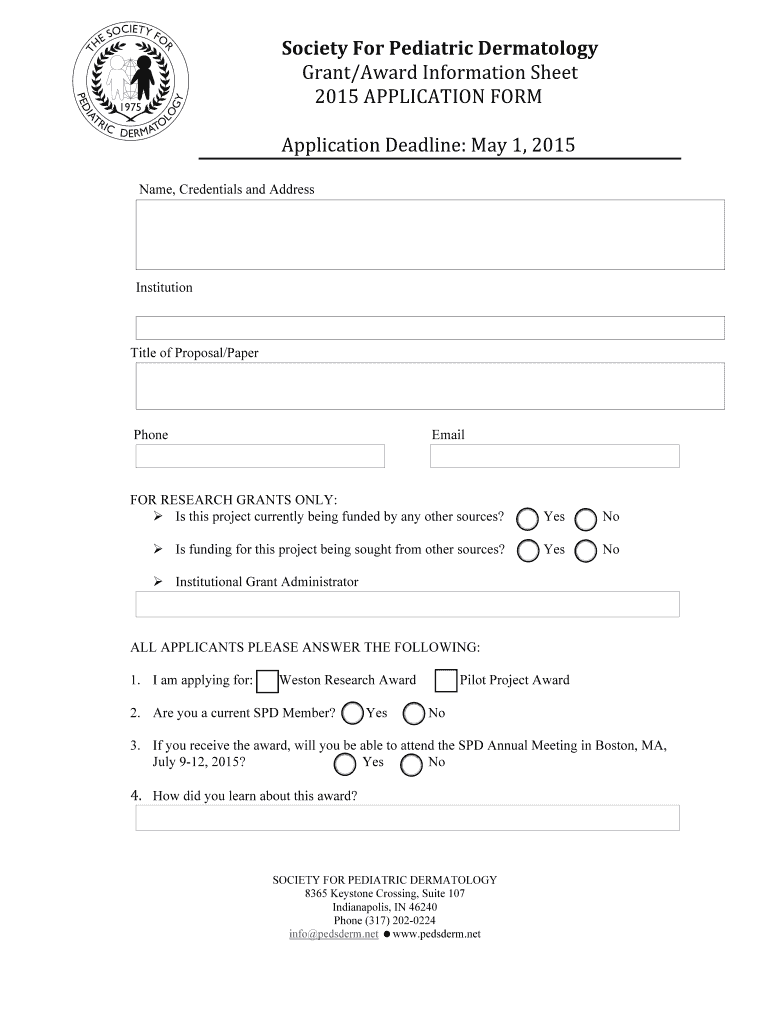 THE SOCIETY FOR PEDIATRIC DERMATOLOGY 1975

Society For Pediatric Dermatology
Grant/Award Information Sheet
2015 APPLICATION FORM

Application Deadline: May 1, 2015

Name, Credentials and Address

Institution

Title of Proposal/Paper

Phone

Email

FOR RESEARCH GRANTS ONLY:
➢ Is this project currently being funded by any other sources? Yes No
➢ Is funding for this project being sought from other sources? Yes No
➢ Institutional Grant Administrator

ALL APPLICANTS PLEASE ANSWER THE FOLLOWING:

1. I am applying for: Weston Research Award Pilot Project Award

2. Are you a current SPD Member? Yes No

3. If you receive the award, will you be able to attend the SPD Annual Meeting in Boston, MA, July 9-12, 2015? Yes No

4. How did you learn about this award?

SOCIETY FOR PEDIATRIC DERMATOLOGY
8365 Keystone Crossing, Suite 107
Indianapolis, IN 46240
Phone (317) 202-0224
info@pedsderm.net ● www.pedsderm.net